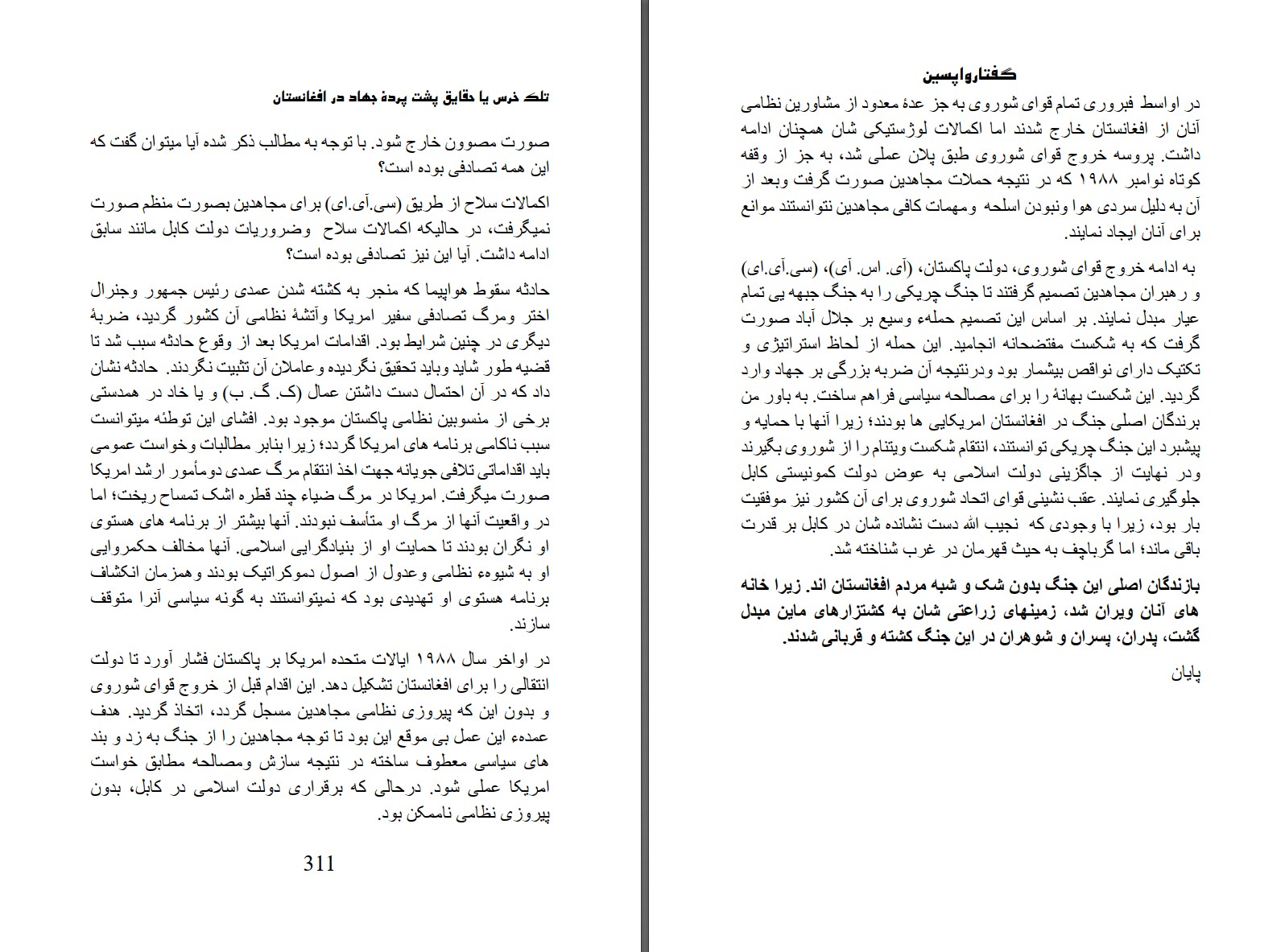 تلک خرس یا حقایق پشت پردهٔ جهاد در افغانستان

صورت مصوون خارج شود. با توجه به مطالب ذکر شده آیا میتوان گفت که این همه تصادفی بوده است؟

اکمالات سلاح از طریق (سی.آی.ای) برای مجاهدین بصورت منظم صورت نمیگرفت، در حالیکه اکمالات سلاح وضروریات دولت کابل مانند سابق ادامه داشت. آیا این نیز تصادفی بوده است؟

حادثه سقوط هواپیما که منجر به کشته شدن عمدی رئیس جمهور وجنرال اختر ومرگ تصادفی سفیر امریکا وآتشهٔ نظامی آن کشور گردید، ضربهٔ دیگری در چنین شرایط بود. اقدامات امریکا بعد از وقوع حادثه سبب شد تا قضیه طور شاید وباید تحقیق نگردیده وعاملان آن تثبیت نگردند. حادثه نشان داد که در آن احتمال دست داشتن عمال (ک. گ. ب) و یا خاد در همدستی برخی از منسوبین نظامی پاکستان موجود بود. افشای این توطئه میتوانست سبب ناکامی برنامه های امریکا گردد؛ زیرا بنابر مطالبات وخواست عمومی باید اقداماتی تلافی جویانه جهت اخذ انتقام مرگ عمدی دومأمور ارشد امریکا صورت میگرفت. امریکا در مرگ ضیاء چند قطره اشک تمساح ریخت؛ اما در واقعیت آنها از مرگ او متأسف نبودند. آنها بیشتر از برنامه های هستوی او نگران بودند تا حمایت او از بنیادگرایی اسلامی. آنها مخالف حکمروایی او به شیوهء نظامی وعدول از اصول دموکراتیک بودند وهمزمان انکشاف برنامه هستوی او تهدیدی بود که نمیتوانستند به گونه سیاسی آنرا متوقف سازند.

در اواخر سال ۱۹۸۸ ایالات متحده امریکا بر پاکستان فشار آورد تا دولت انتقالی را برای افغانستان تشکیل دهد. این اقدام قبل از خروج قوای شوروی و بدون این که پیروزی نظامی مجاهدین مسجل گردد، اتخاذ گردید. هدف عمدهء این عمل بی موقع این بود تا توجه مجاهدین را از جنگ به زد و بند های سیاسی معطوف ساخته در نتیجه سازش ومصالحه مطابق خواست امریکا عملی شود. درحالی که برقراری دولت اسلامی در کابل، بدون پیروزی نظامی ناممکن بود.

311

گفتارواپسین

در اواسط فبروری تمام قوای شوروی به جز عدهٔ معدود از مشاورین نظامی آنان از افغانستان خارج شدند اما اکمالات لوژستیکی شان همچنان ادامه داشت. پروسه خروج قوای شوروی طبق پلان عملی شد، به جز از وقفه کوتاه نوامبر ۱۹۸۸ که در نتیجه حملات مجاهدین صورت گرفت وبعد از آن به دلیل سردی هوا ونبودن اسلحه ومهمات کافی مجاهدین نتوانستند موانع برای آنان ایجاد نمایند.

به ادامه خروج قوای شوروی، دولت پاکستان، (آی. اس. آی)، (سی.آی.ای) و رهبران مجاهدین تصمیم گرفتند تا جنگ چریکی را به جنگ جبهه یی تمام عیار مبدل نمایند. بر اساس این تصمیم حملهء وسیع بر جلال آباد صورت گرفت که به شکست مفتضحانه انجامید. این حمله از لحاظ استراتیژی و تکتیک دارای نواقص بیشمار بود ودرنتیجه آن ضربه بزرگی بر جهاد وارد گردید. این شکست بهانهٔ را برای مصالحه سیاسی فراهم ساخت. به باور من برندگان اصلی جنگ در افغانستان امریکایی ها بودند؛ زیرا آنها با حمایه و پیشبرد این جنگ چریکی توانستند، انتقام شکست ویتنام را از شوروی بگیرند ودر نهایت از جاگزینی دولت اسلامی به عوض دولت کمونیستی کابل جلوگیری نمایند. عقب نشینی قوای اتحاد شوروی برای آن کشور نیز موفقیت بار بود، زیرا با وجودی که نجیب الله دست نشانده شان در کابل بر قدرت باقی ماند؛ اما گرباچف به حیث قهرمان در غرب شناخته شد.

بازندگان اصلی این جنگ بدون شک و شبه مردم افغانستان اند. زیرا خانه های آنان ویران شد، زمینهای زراعتی شان به کشتزارهای ماین مبدل گشت، پدران، پسران و شوهران در این جنگ کشته و قربانی شدند.

پایان